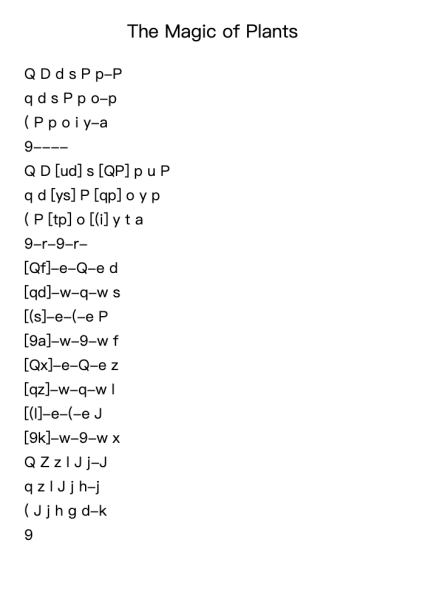 The Magic of Plants

Q D d s P p–P
q d s P p o–p
( P p o i y–a
9––––
Q D [ud] s [QP] p u P
q d [ys] P [qp] o y p
( P [tp] o [(i] y t a
9–r–9–r–
[Qf]–e–Q–e d
[qd]–w–q–w s
[(s]–e–(–e P
[9a]–w–9–w f
[Qx]–e–Q–e z
[qz]–w–q–w l
[(l]–e–(–e J
[9k]–w–9–w x
Q Z z l J j–J
q z l J j h–j
( J j h g d–k
9